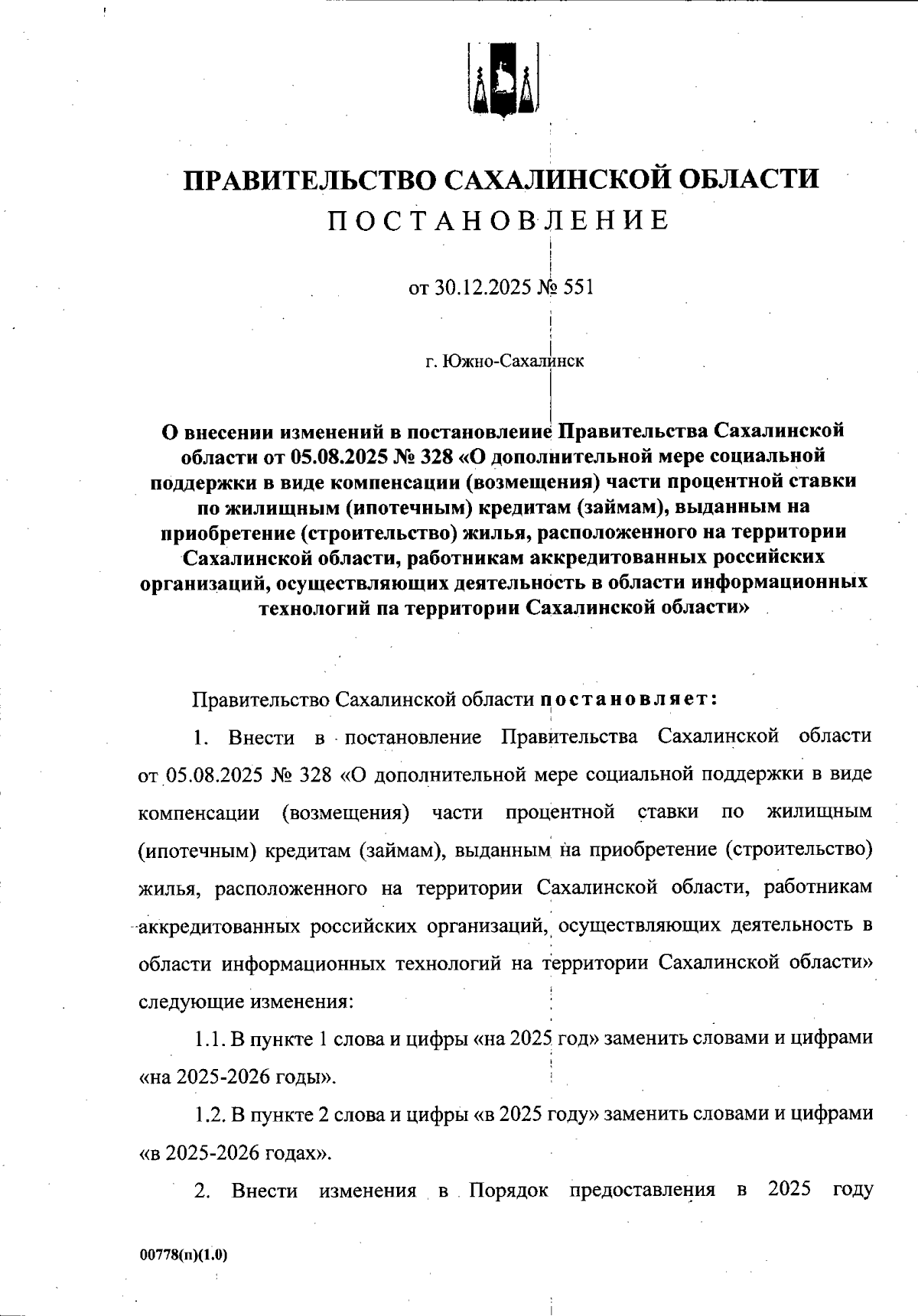 ПРАВИТЕЛЬСТВО САХАЛИНСКОЙ ОБЛАСТИ
ПОСТАНОВЛЕНИЕ

от 30.12.2025 № 551

г. Южно-Сахалинск

О внесении изменений в постановление Правительства Сахалинской области от 05.08.2025 № 328 «О дополнительной мере социальной поддержки в виде компенсации (возмещения) части процентной ставки по жилищным (ипотечным) кредитам (займам), выданным на приобретение (строительство) жилья, расположенного на территории Сахалинской области, работникам аккредитованных российских организаций, осуществляющих деятельность в области информационных технологий па территории Сахалинской области»

Правительство Сахалинской области постановляет:

1. Внести в постановление Правительства Сахалинской области от 05.08.2025 № 328 «О дополнительной мере социальной поддержки в виде компенсации (возмещения) части процентной ставки по жилищным (ипотечным) кредитам (займам), выданным на приобретение (строительство) жилья, расположенного на территории Сахалинской области, работникам аккредитованных российских организаций, осуществляющих деятельность в области информационных технологий на территории Сахалинской области» следующие изменения:

1.1. В пункте 1 слова и цифры «на 2025 год» заменить словами и цифрами «на 2025-2026 годы».

1.2. В пункте 2 слова и цифры «в 2025 году» заменить словами и цифрами «в 2025-2026 годах».

2. Внести изменения в Порядок предоставления в 2025 году

00778(п)(1.0)